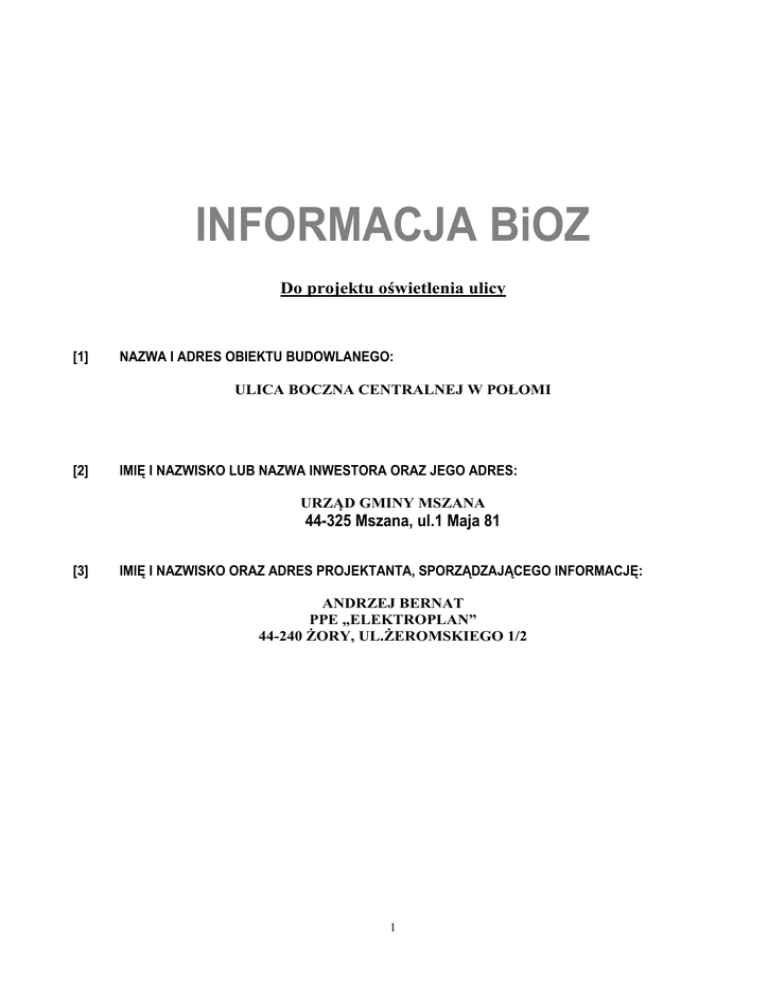 INFORMACJA BiOZ

Do projektu oświetlenia ulicy

[1] NAZWA I ADRES OBIEKTU BUDOWLANEGO:

ULICA BOCZNA CENTRALNEJ W POŁOMI

[2] IMIĘ I NAZWISKO LUB NAZWA INWESTORA ORAZ JEGO ADRES:

URZĄD GMINY MSZANA
44-325 Mszana, ul.1 Maja 81

[3] IMIĘ I NAZWISKO ORAZ ADRES PROJEKTANTA, SPORZĄDZAJĄCEGO INFORMACJĘ:

ANDRZEJ BERNAT
PPE „ELEKTROPLAN”
44-240 ŻORY, UL.ŻEROMSKIEGO 1/2

1